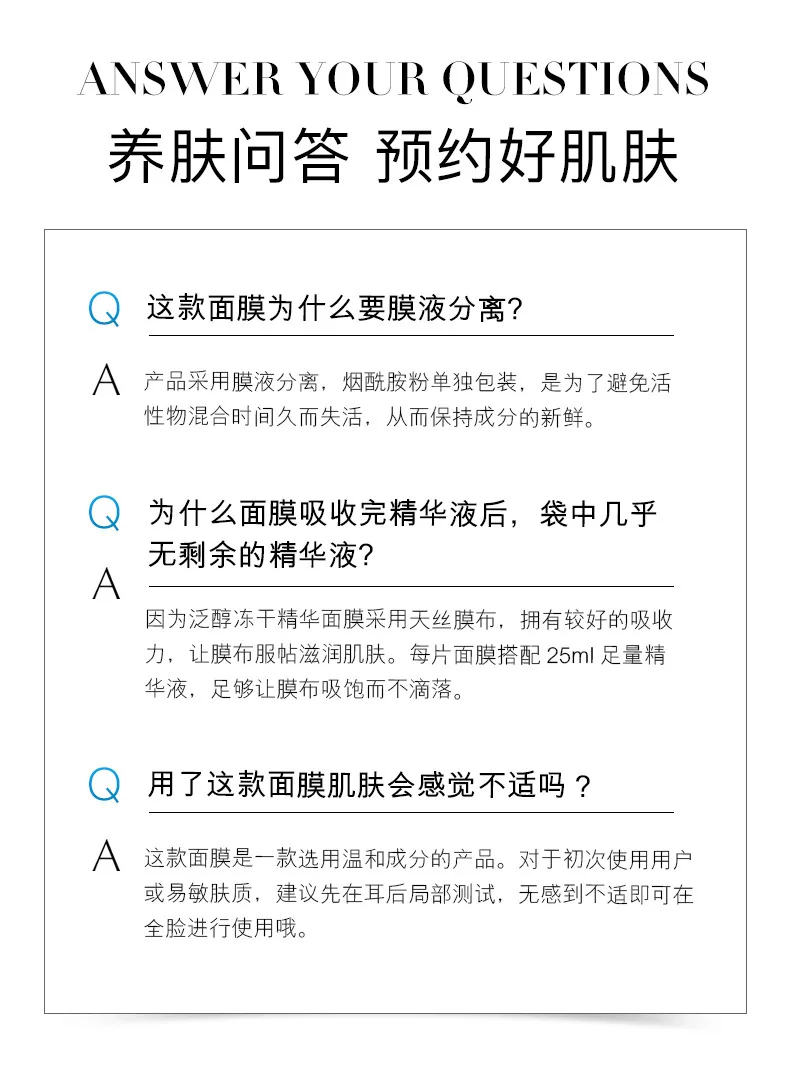 ANSWER YOUR QUESTIONS
养肤问答 预约好肌肤

Q 这款面膜为什么要膜液分离?

A 产品采用膜液分离，烟酰胺粉单独包装，是为了避免活性物混合时间久而失活，从而保持成分的新鲜。

Q 为什么面膜吸收完精华液后，袋中几乎无剩余的精华液?

A 因为泛醇冻干精华面膜采用天丝膜布，拥有较好的吸收力，让膜布服帖滋润肌肤。每片面膜搭配 25ml 足量精华液，足够让膜布吸饱而不滴落。

Q 用了这款面膜肌肤会感觉不适吗？

A 这款面膜是一款选用温和成分的产品。对于初次使用用户或易敏肤质，建议先在耳后局部测试，无感到不适即可在全脸进行使用哦。